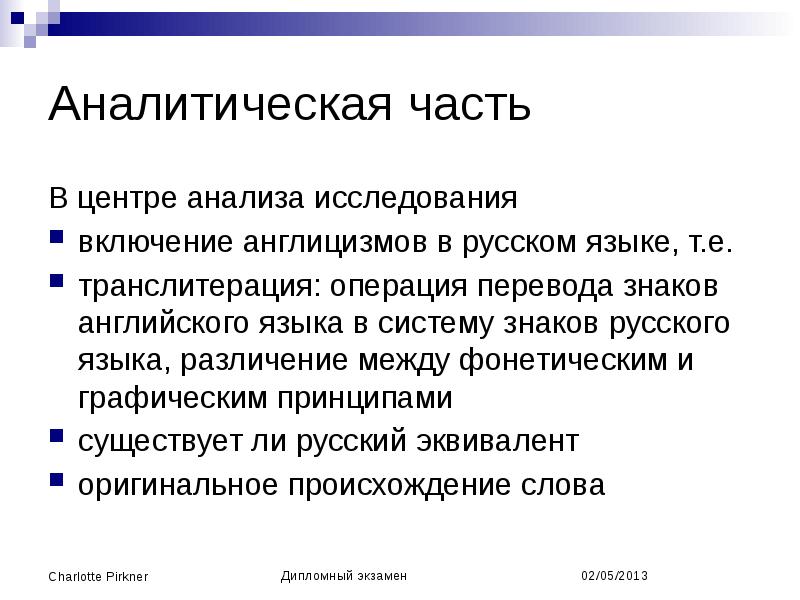 Аналитическая часть

В центре анализа исследования

- включение англицизмов в русском языке, т.е.
- транслитерация: операция перевода знаков английского языка в систему знаков русского языка, различение между фонетическим и графическим принципами
- существует ли русский эквивалент
- оригинальное происхождение слова

Charlotte Pirkner

Дипломный экзамен

02/05/2013